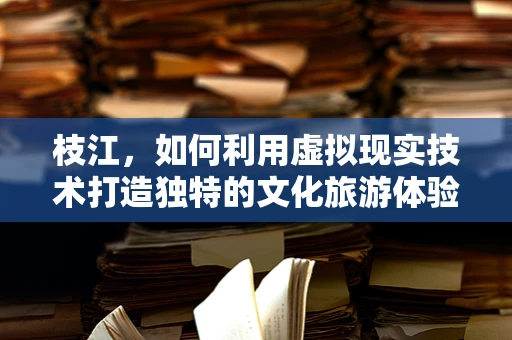 枝江，如何利用虚拟现实技术打造独特的文化旅游体验